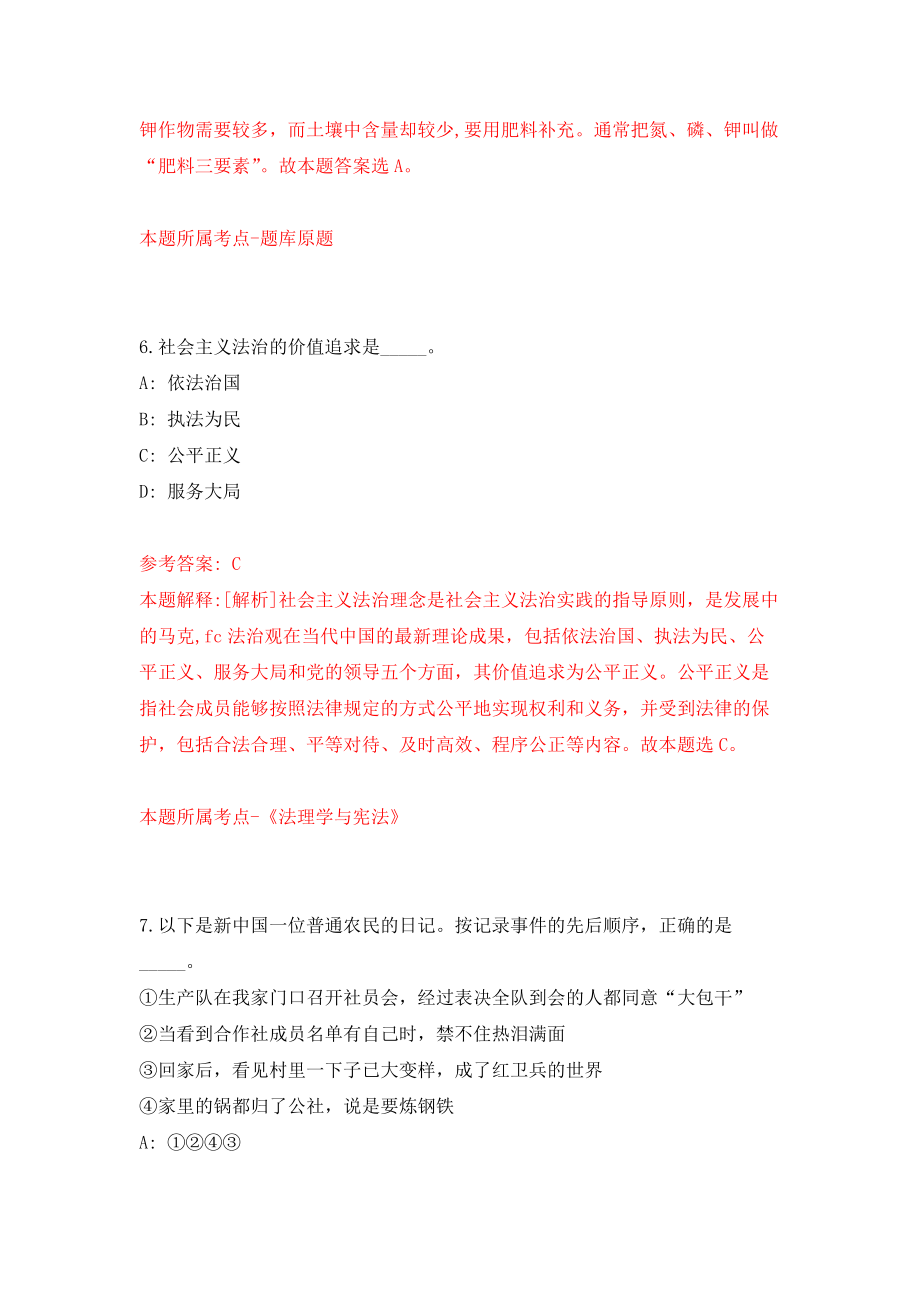 钾作物需要较多，而土壤中含量却较少,要用肥料补充。通常把氮、磷、钾叫做“肥料三要素”。故本题答案选 A。

本题所属考点-题库原题

6.社会主义法治的价值追求是_____。
A: 依法治国
B: 执法为民
C: 公平正义
D: 服务大局

参考答案: C
本题解释:[解析]社会主义法治理念是社会主义法治实践的指导原则，是发展中的马克,fc 法治观在当代中国的最新理论成果，包括依法治国、执法为民、公平正义、服务大局和党的领导五个方面，其价值追求为公平正义。公平正义是指社会成员能够按照法律规定的方式公平地实现权利和义务，并受到法律的保护，包括合法合理、平等对待、及时高效、程序公正等内容。故本题选 C。

本题所属考点-《法理学与宪法》

7.以下是新中国一位普通农民的日记。按记录事件的先后顺序，正确的是_____。
①生产队在我家门口召开社员会，经过表决全队到会的人都同意“大包干”
②当看到合作社成员名单有自己时，禁不住热泪满面
③回家后，看见村里一下子已大变样，成了红卫兵的世界
④家里的锅都归了公社，说是要炼钢铁
A: ①②④③